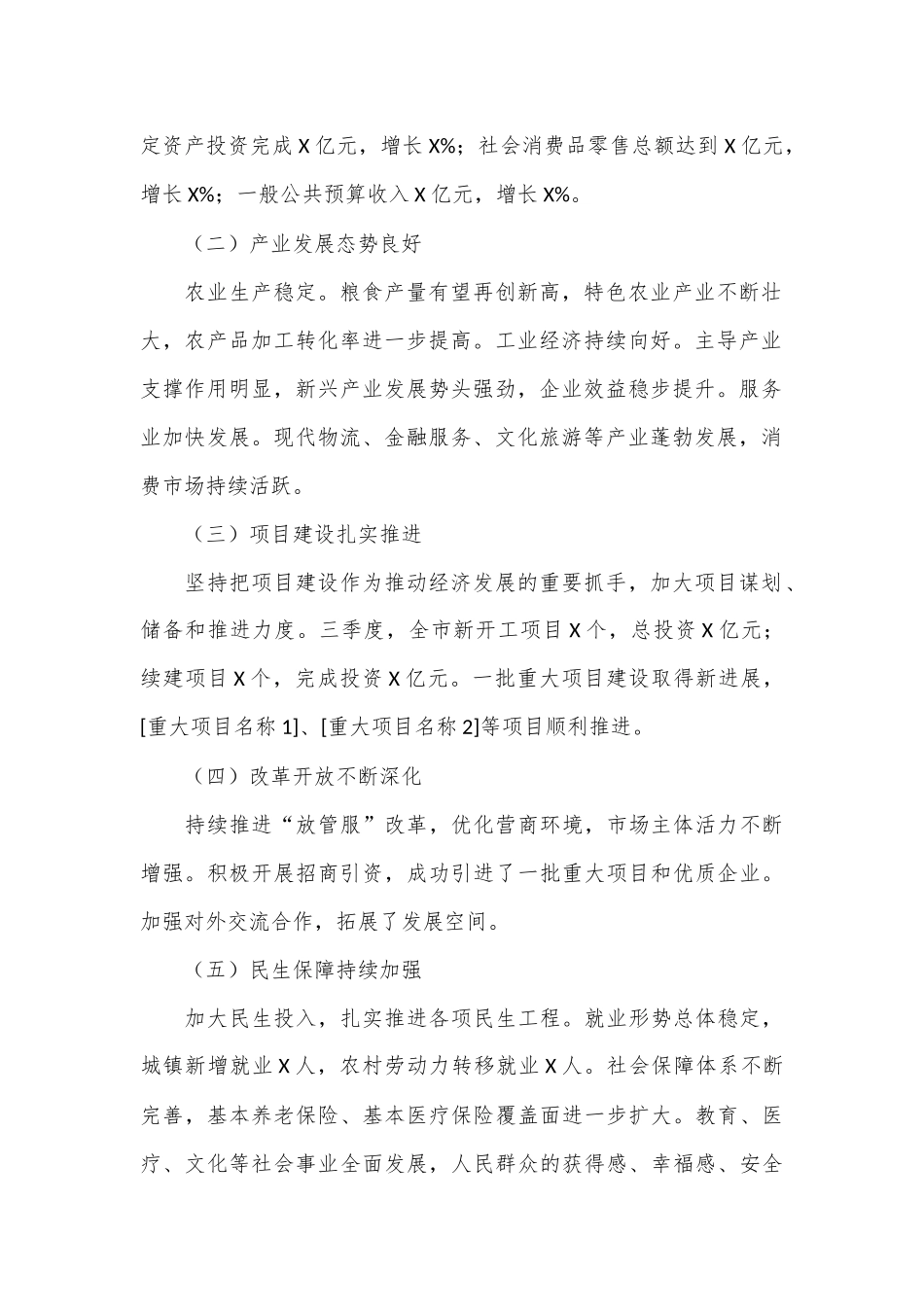 定资产投资完成 X 亿元，增长 X%；社会消费品零售总额达到 X 亿元，增长 X%；一般公共预算收入 X 亿元，增长 X%。

（二）产业发展态势良好

农业生产稳定。粮食产量有望再创新高，特色农业产业不断壮大，农产品加工转化率进一步提高。工业经济持续向好。主导产业支撑作用明显，新兴产业发展势头强劲，企业效益稳步提升。服务业加快发展。现代物流、金融服务、文化旅游等产业蓬勃发展，消费市场持续活跃。

（三）项目建设扎实推进

坚持把项目建设作为推动经济发展的重要抓手，加大项目谋划、储备和推进力度。三季度，全市新开工项目 X 个，总投资 X 亿元；续建项目 X 个，完成投资 X 亿元。一批重大项目建设取得新进展，[重大项目名称 1]、[重大项目名称 2]等项目顺利推进。

（四）改革开放不断深化

持续推进“放管服”改革，优化营商环境，市场主体活力不断增强。积极开展招商引资，成功引进了一批重大项目和优质企业。加强对外交流合作，拓展了发展空间。

（五）民生保障持续加强

加大民生投入，扎实推进各项民生工程。就业形势总体稳定，城镇新增就业 X 人，农村劳动力转移就业 X 人。社会保障体系不断完善，基本养老保险、基本医疗保险覆盖面进一步扩大。教育、医疗、文化等社会事业全面发展，人民群众的获得感、幸福感、安全